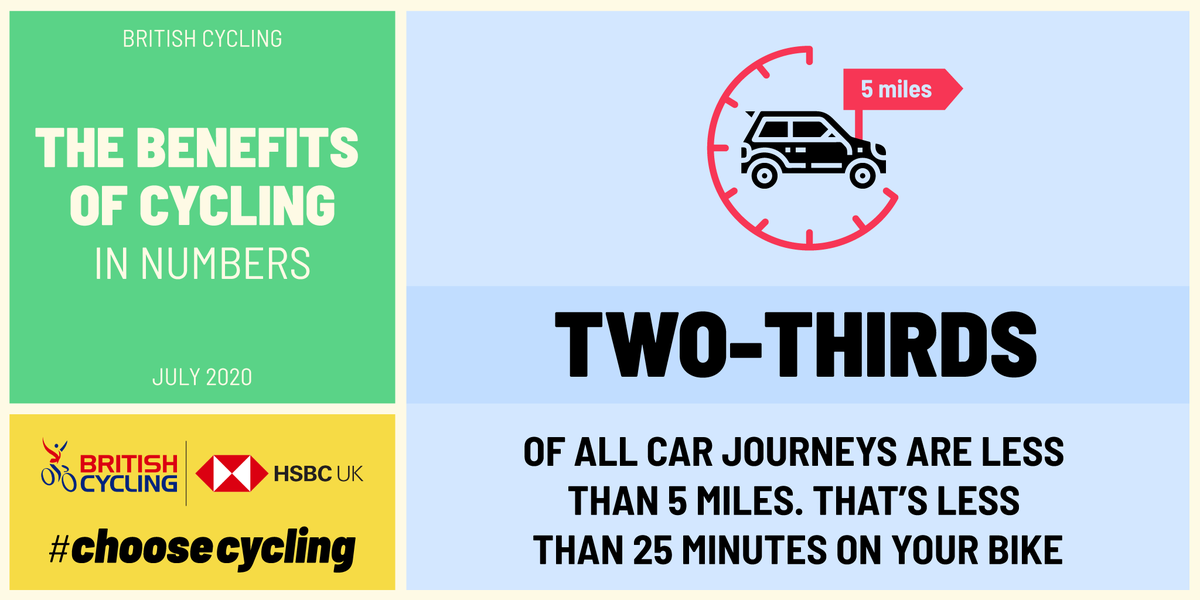 BRITISH CYCLING

THE BENEFITS OF CYCLING IN NUMBERS

JULY 2020

BRITISH CYCLING

HSBC UK

#choosecycling

5 miles

TWO-THIRDS

OF ALL CAR JOURNEYS ARE LESS THAN 5 MILES. THAT'S LESS THAN 25 MINUTES ON YOUR BIKE